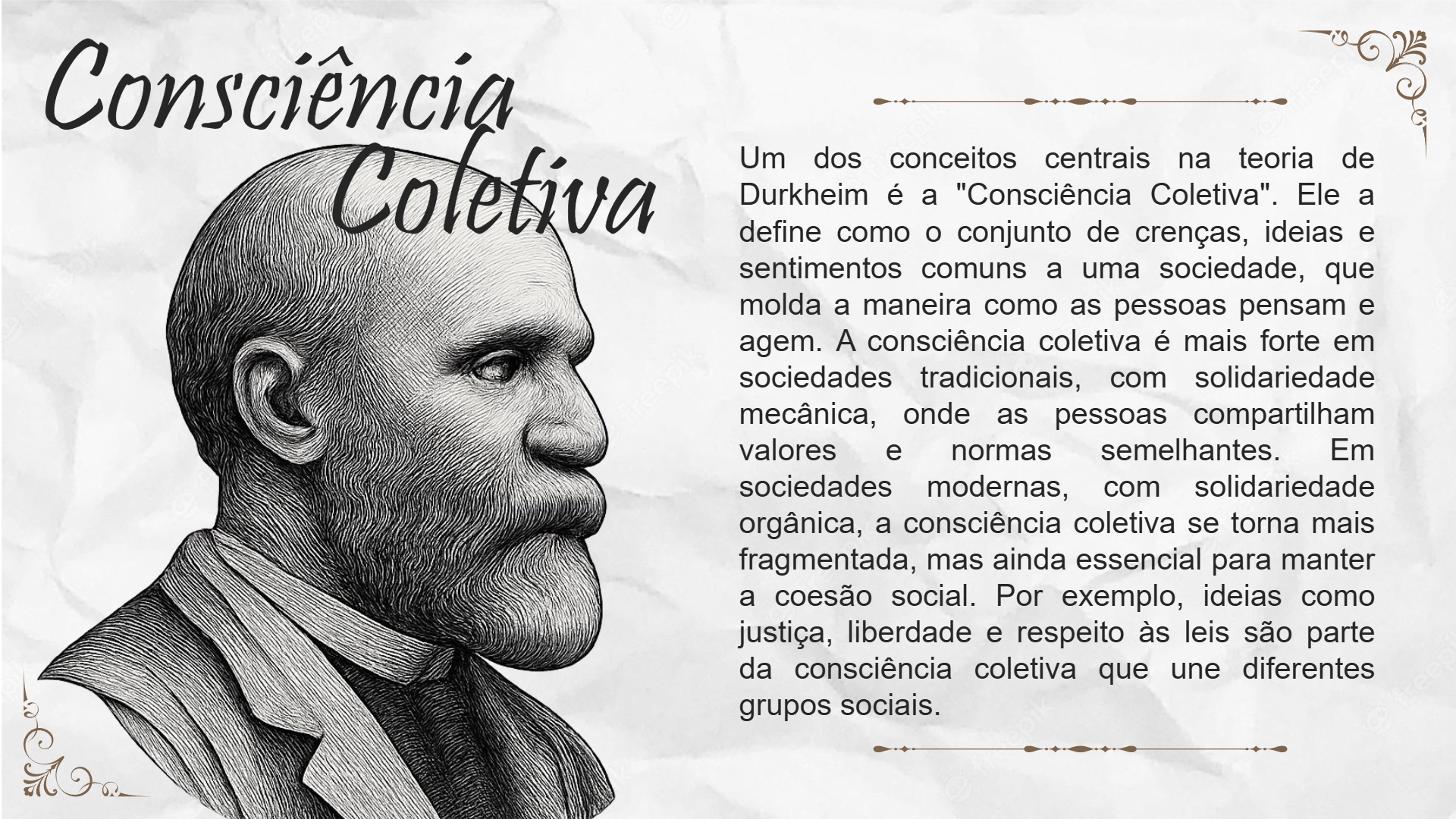 Consciência Coletiva

Um dos conceitos centrais na teoria de Durkheim é a "Consciência Coletiva". Ele a define como o conjunto de crenças, ideias e sentimentos comuns a uma sociedade, que molda a maneira como as pessoas pensam e agem. A consciência coletiva é mais forte em sociedades tradicionais, com solidariedade mecânica, onde as pessoas compartilham valores e normas semelhantes. Em sociedades modernas, com solidariedade orgânica, a consciência coletiva se torna mais fragmentada, mas ainda essencial para manter a coesão social. Por exemplo, ideias como justiça, liberdade e respeito às leis são parte da consciência coletiva que une diferentes grupos sociais.

freepik